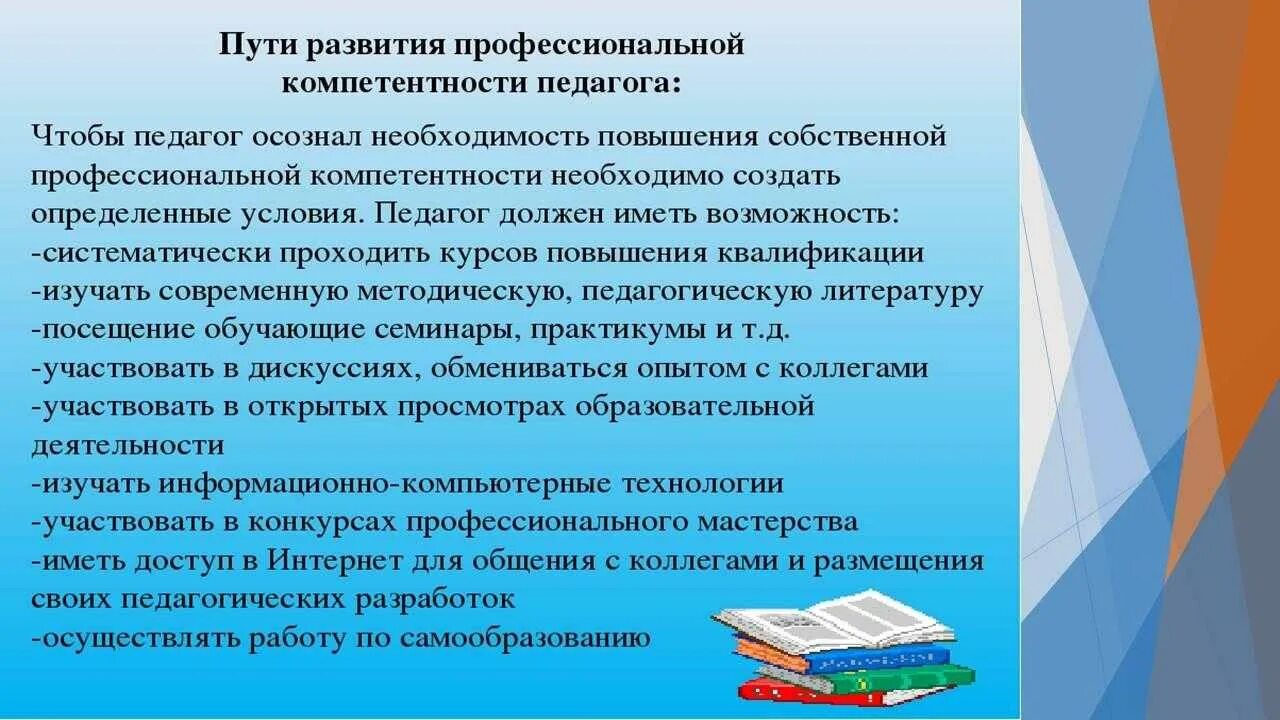 Пути развития профессиональной компетентности педагога:

Чтобы педагог осознал необходимость повышения собственной профессиональной компетентности необходимо создать определенные условия. Педагог должен иметь возможность:
-систематически проходить курсов повышения квалификации
-изучать современную методическую, педагогическую литературу
-посещение обучающие семинары, практикумы и т.д.
-участвовать в дискуссиях, обмениваться опытом с коллегами
-участвовать в открытых просмотрах образовательной деятельности
-изучать информационно-компьютерные технологии
-участвовать в конкурсах профессионального мастерства
-иметь доступ в Интернет для общения с коллегами и размещения своих педагогических разработок
-осуществлять работу по самообразованию